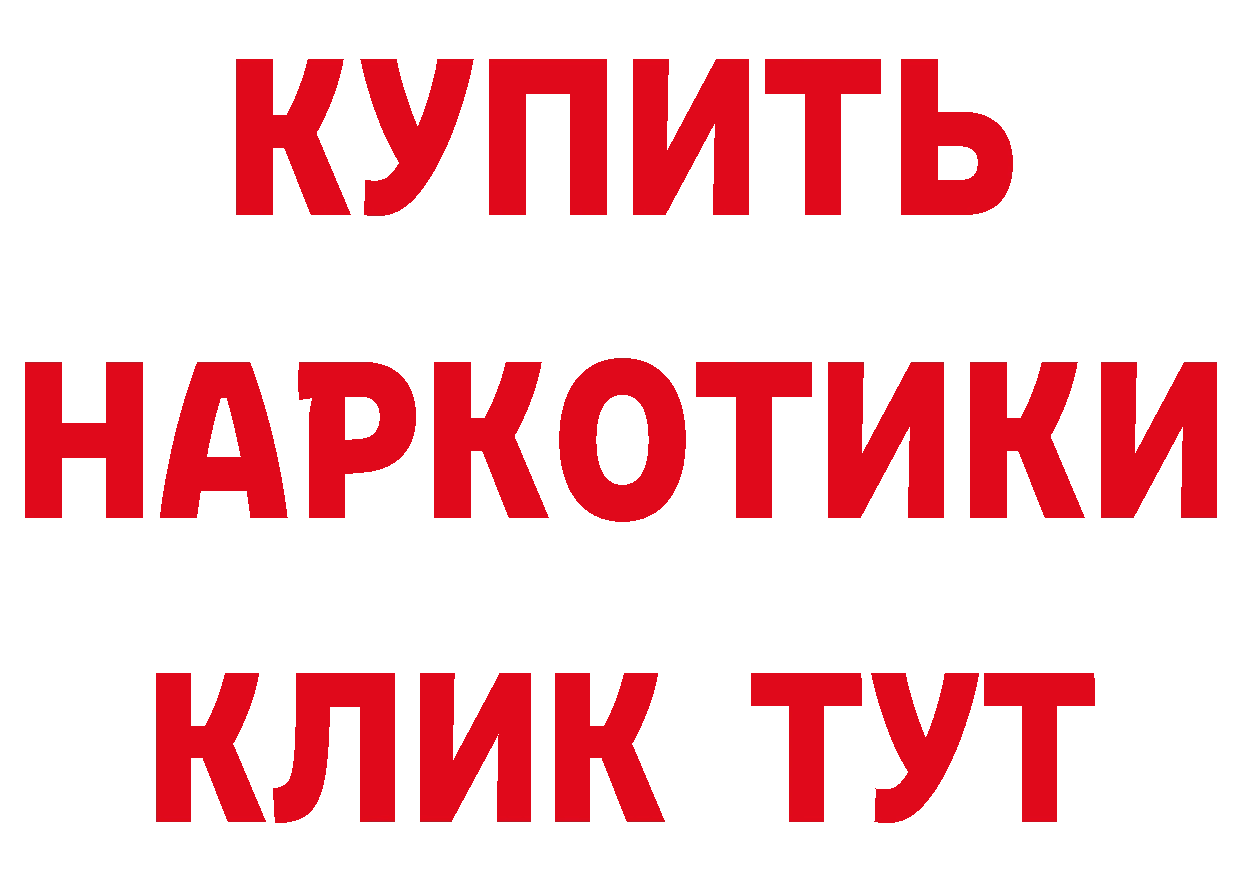 КУПИТЬ
НАРКОТИКИ
КЛИК ТУТ